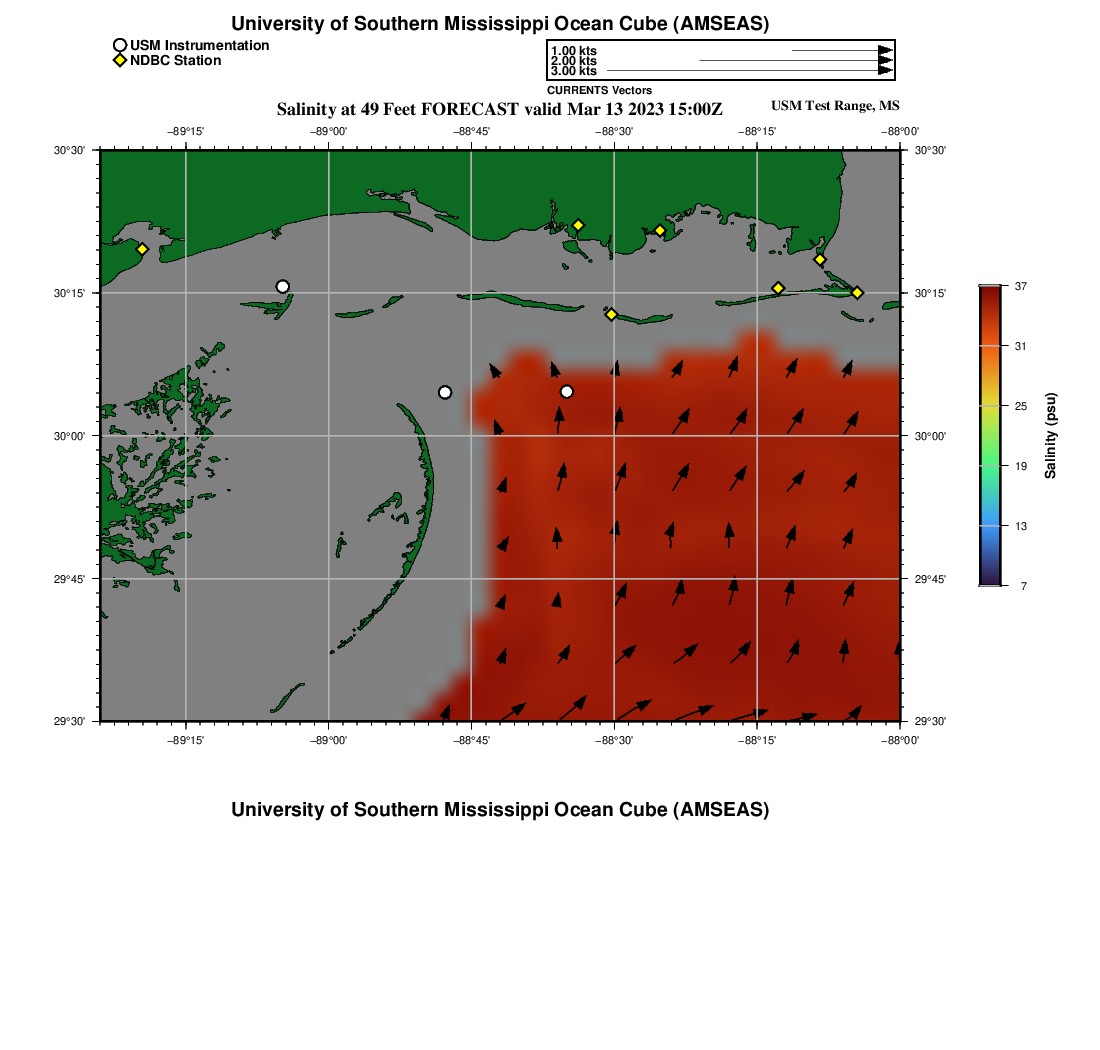 University of Southern Mississippi Ocean Cube (AMSEAS)

USM Instrumentation
NDBC Station

1.00 kts
2.00 kts
3.00 kts
CURRENTS Vectors

Salinity at 49 Feet FORECAST valid Mar 13 2023 15:00Z

USM Test Range, MS

−89°15' −89°00' −88°45' −88°30' −88°15' −88°00'

30°30' 30°15' 30°00' 29°45' 29°30'

30°30' 30°15' 30°00' 29°45' 29°30'

−89°15' −89°00' −88°45' −88°30' −88°15' −88°00'

37
31
25
19
13
7

Salinity (psu)

University of Southern Mississippi Ocean Cube (AMSEAS)